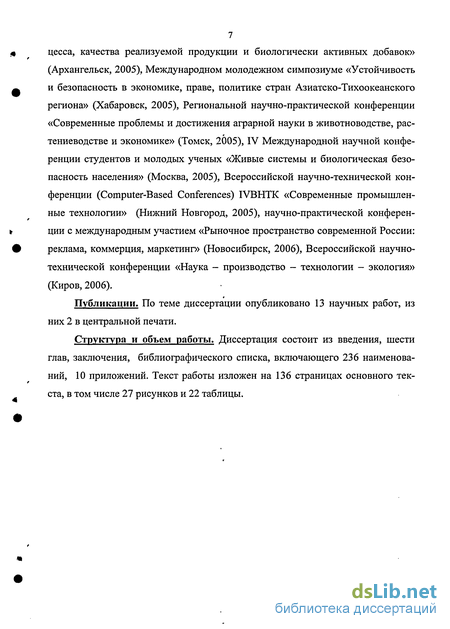 7

цесса, качества реализуемой продукции и биологически активных добавок» (Архангельск, 2005), Международном молодежном симпозиуме «Устойчивость и безопасность в экономике, праве, политике стран Азиатско-Тихоокеанского региона» (Хабаровск, 2005), Региональной научно-практической конференции «Современные проблемы и достижения аграрной науки в животноводстве, растениеводстве и экономике» (Томск, 2005), IV Международной научной конференции студентов и молодых ученых «Живые системы и биологическая безопасность населения» (Москва, 2005), Всероссийской научно-технической конференции (Computer-Based Conferences) IVВНТК «Современные промышленные технологии» (Нижний Новгород, 2005), научно-практической конференции с международным участием «Рыночное пространство современной России: реклама, коммерция, маркетинг» (Новосибирск, 2006), Всероссийской научно-технической конференции «Наука – производство – технологии – экология» (Киров, 2006).

Публикации. По теме диссертации опубликовано 13 научных работ, из них 2 в центральной печати.

Структура и объем работы. Диссертация состоит из введения, шести глав, заключения, библиографического списка, включающего 236 наименований, 10 приложений. Текст работы изложен на 136 страницах основного текста, в том числе 27 рисунков и 22 таблицы.

dsLib.net
библиотека диссертаций